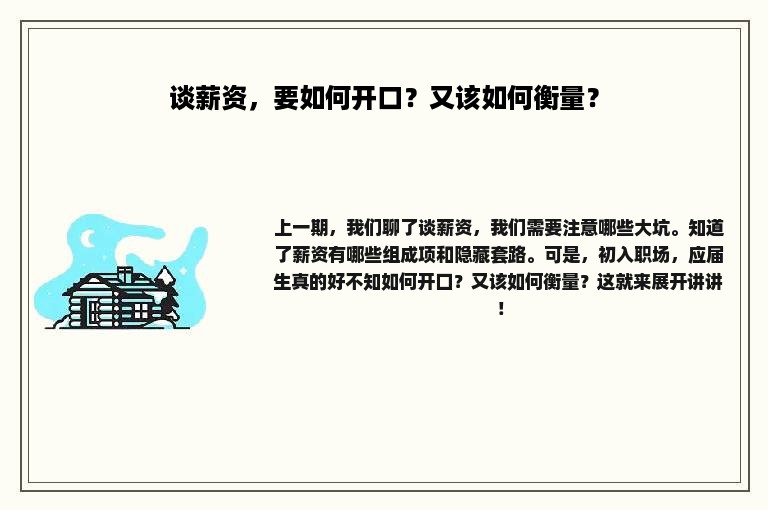 谈薪资，要如何开口？又该如何衡量？

上一期，我们聊了谈薪资，我们需要注意哪些大坑。知道了薪资有哪些组成项和隐藏套路。可是，初入职场，应届生真的好不知如何开口？又该如何衡量？这就来展开讲讲！